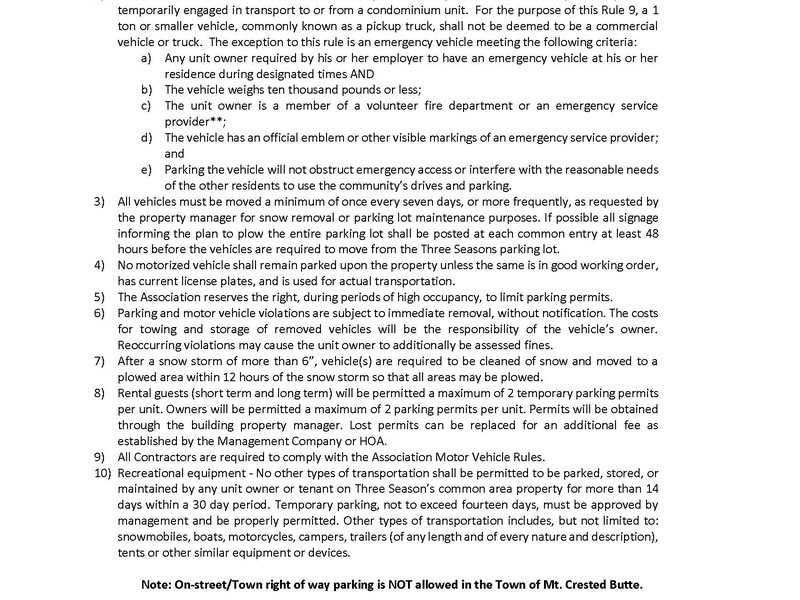 temporarily engaged in transport to or from a condominium unit. For the purpose of this Rule 9, a 1 ton or smaller vehicle, commonly known as a pickup truck, shall not be deemed to be a commercial vehicle or truck. The exception to this rule is an emergency vehicle meeting the following criteria:

a) Any unit owner required by his or her employer to have an emergency vehicle at his or her residence during designated times AND
b) The vehicle weighs ten thousand pounds or less;
c) The unit owner is a member of a volunteer fire department or an emergency service provider**;
d) The vehicle has an official emblem or other visible markings of an emergency service provider; and
e) Parking the vehicle will not obstruct emergency access or interfere with the reasonable needs of the other residents to use the community's drives and parking.

3) All vehicles must be moved a minimum of once every seven days, or more frequently, as requested by the property manager for snow removal or parking lot maintenance purposes. If possible all signage informing the plan to plow the entire parking lot shall be posted at each common entry at least 48 hours before the vehicles are required to move from the Three Seasons parking lot.
4) No motorized vehicle shall remain parked upon the property unless the same is in good working order, has current license plates, and is used for actual transportation.
5) The Association reserves the right, during periods of high occupancy, to limit parking permits.
6) Parking and motor vehicle violations are subject to immediate removal, without notification. The costs for towing and storage of removed vehicles will be the responsibility of the vehicle's owner. Reoccurring violations may cause the unit owner to additionally be assessed fines.
7) After a snow storm of more than 6", vehicle(s) are required to be cleaned of snow and moved to a plowed area within 12 hours of the snow storm so that all areas may be plowed.
8) Rental guests (short term and long term) will be permitted a maximum of 2 temporary parking permits per unit. Owners will be permitted a maximum of 2 parking permits per unit. Permits will be obtained through the building property manager. Lost permits can be replaced for an additional fee as established by the Management Company or HOA.
9) All Contractors are required to comply with the Association Motor Vehicle Rules.
10) Recreational equipment - No other types of transportation shall be permitted to be parked, stored, or maintained by any unit owner or tenant on Three Season's common area property for more than 14 days within a 30 day period. Temporary parking, not to exceed fourteen days, must be approved by management and be properly permitted. Other types of transportation includes, but not limited to: snowmobiles, boats, motorcycles, campers, trailers (of any length and of every nature and description), tents or other similar equipment or devices.

Note: On-street/Town right of way parking is NOT allowed in the Town of Mt. Crested Butte.